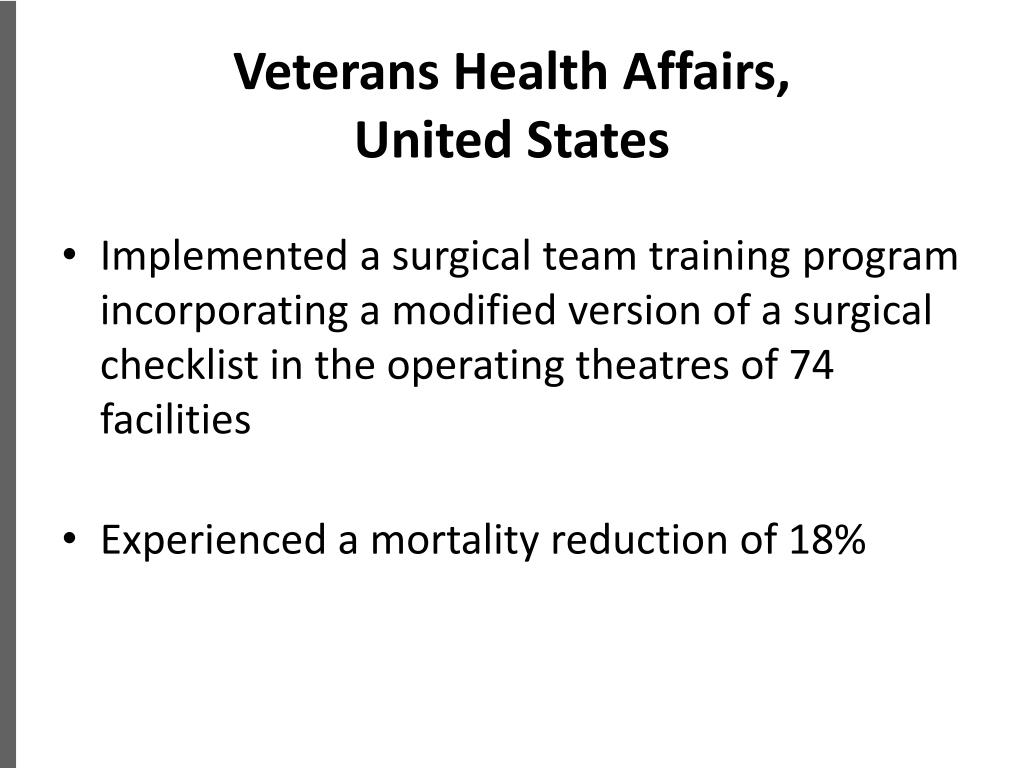 Veterans Health Affairs,
United States

• Implemented a surgical team training program incorporating a modified version of a surgical checklist in the operating theatres of 74 facilities

• Experienced a mortality reduction of 18%